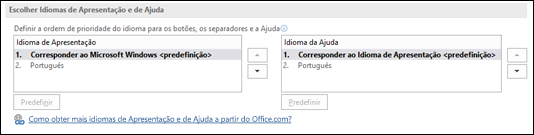 Escolher Idiomas de Apresentação e de Ajuda

Definir a ordem de prioridade do idioma para os botões, os separadores e a Ajuda

Idioma de Apresentação
1. Corresponder ao Microsoft Windows <predefinição>
2. Português

Predefinir

Idioma da Ajuda
1. Corresponder ao Idioma de Apresentação <predefinição>
2. Português

Predefinir

Como obter mais idiomas de Apresentação e de Ajuda a partir do Office.com?